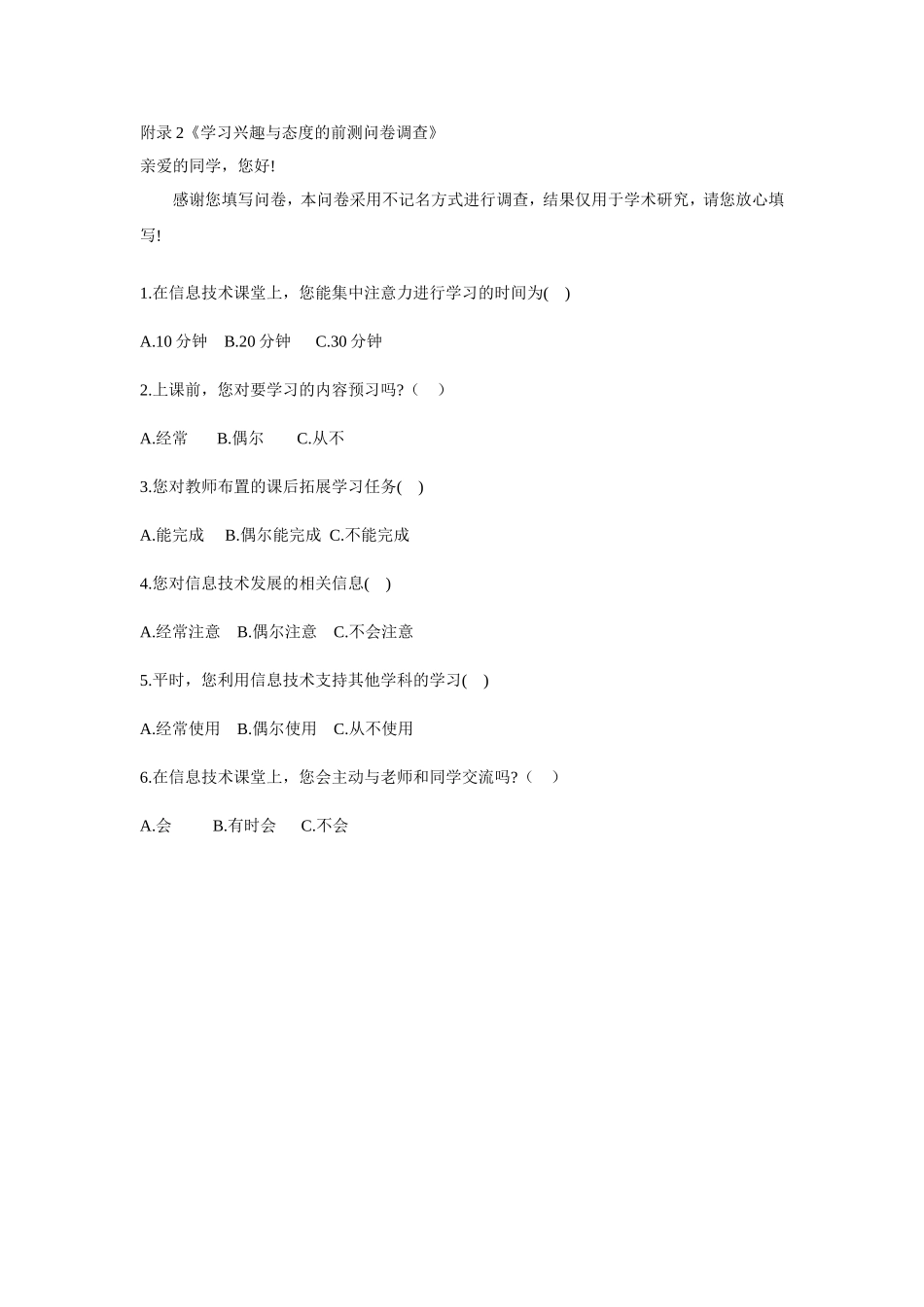 附录 2《学习兴趣与态度的前测问卷调查》
亲爱的同学，您好!

感谢您填写问卷，本问卷采用不记名方式进行调查，结果仅用于学术研究，请您放心填写!

1.在信息技术课堂上，您能集中注意力进行学习的时间为( )

A.10 分钟 B.20 分钟 C.30 分钟

2.上课前，您对要学习的内容预习吗?（ ）

A.经常 B.偶尔 C.从不

3.您对教师布置的课后拓展学习任务( )

A.能完成 B.偶尔能完成 C.不能完成

4.您对信息技术发展的相关信息( )

A.经常注意 B.偶尔注意 C.不会注意

5.平时，您利用信息技术支持其他学科的学习( )

A.经常使用 B.偶尔使用 C.从不使用

6.在信息技术课堂上，您会主动与老师和同学交流吗?（ ）

A.会 B.有时会 C.不会